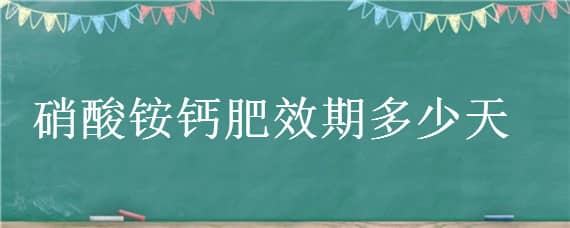 硝酸铵钙肥效期多少天